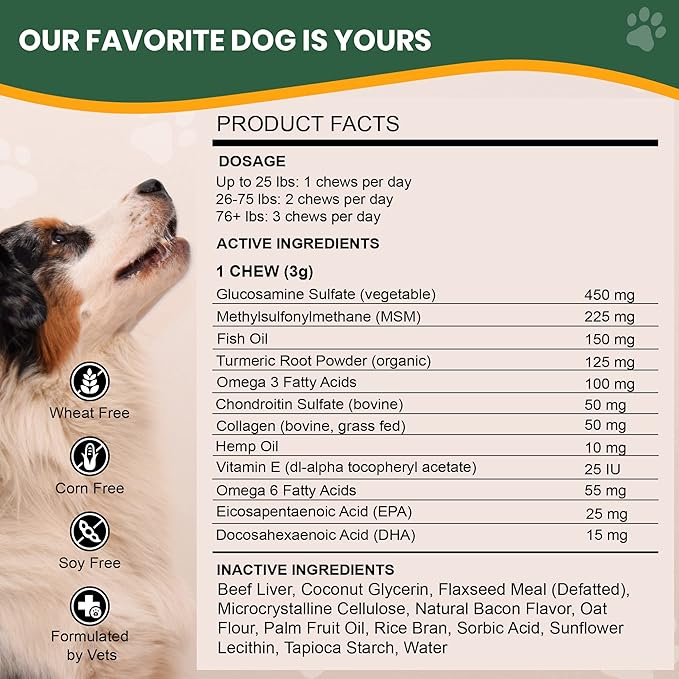 OUR FAVORITE DOG IS YOURS

Wheat Free

Corn Free

Soy Free

Formulated by Vets

PRODUCT FACTS

DOSAGE
Up to 25 lbs: 1 chews per day
26-75 lbs: 2 chews per day
76+ lbs: 3 chews per day

ACTIVE INGREDIENTS

1 CHEW (3g)

| | |
|---|---|
| Glucosamine Sulfate (vegetable) | 450 mg |
| Methylsulfonylmethane (MSM) | 225 mg |
| Fish Oil | 150 mg |
| Turmeric Root Powder (organic) | 125 mg |
| Omega 3 Fatty Acids | 100 mg |
| Chondroitin Sulfate (bovine) | 50 mg |
| Collagen (bovine, grass fed) | 50 mg |
| Hemp Oil | 10 mg |
| Vitamin E (dl-alpha tocopheryl acetate) | 25 IU |
| Omega 6 Fatty Acids | 55 mg |
| Eicosapentaenoic Acid (EPA) | 25 mg |
| Docosahexaenoic Acid (DHA) | 15 mg |

INACTIVE INGREDIENTS
Beef Liver, Coconut Glycerin, Flaxseed Meal (Defatted), Microcrystalline Cellulose, Natural Bacon Flavor, Oat Flour, Palm Fruit Oil, Rice Bran, Sorbic Acid, Sunflower Lecithin, Tapioca Starch, Water